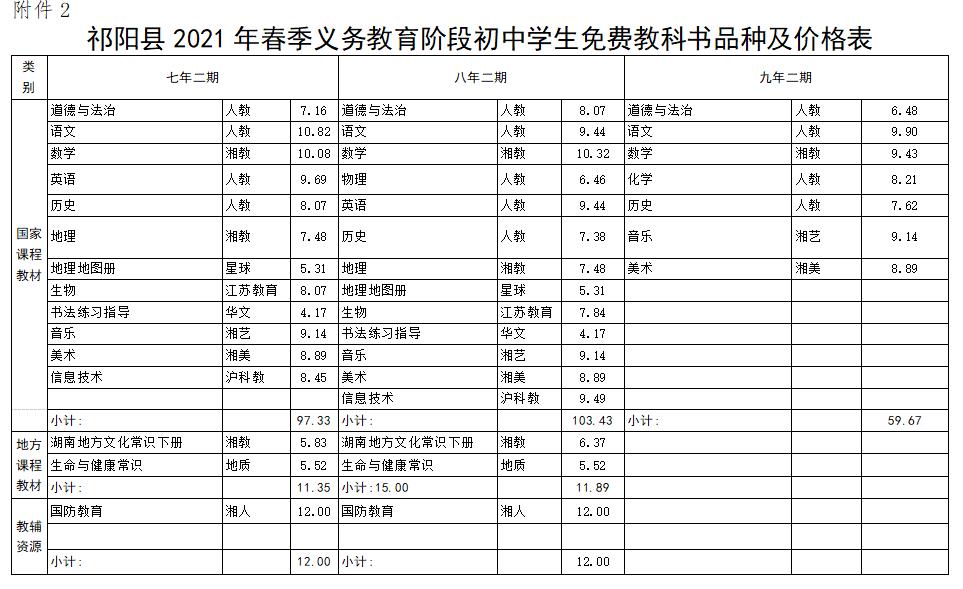 附件 2

祁阳县 2021 年春季义务教育阶段初中学生免费教科书品种及价格表

| 类别 | 七年二期 | | | 八年二期 | | | 九年二期 | | |
|---|---|---|---|---|---|---|---|---|---|
| 国家课程教材 | 道德与法治 | 人教 | 7.16 | 道德与法治 | 人教 | 8.07 | 道德与法治 | 人教 | 6.48 |
| | 语文 | 人教 | 10.82 | 语文 | 人教 | 9.44 | 语文 | 人教 | 9.90 |
| | 数学 | 湘教 | 10.08 | 数学 | 湘教 | 10.32 | 数学 | 湘教 | 9.43 |
| | 英语 | 人教 | 9.69 | 物理 | 人教 | 6.46 | 化学 | 人教 | 8.21 |
| | 历史 | 人教 | 8.07 | 英语 | 人教 | 9.44 | 历史 | 人教 | 7.62 |
| | 地理 | 湘教 | 7.48 | 历史 | 人教 | 7.38 | 音乐 | 湘艺 | 9.14 |
| | 地理地图册 | 星球 | 5.31 | 地理 | 湘教 | 7.48 | 美术 | 湘美 | 8.89 |
| | 生物 | 江苏教育 | 8.07 | 地理地图册 | 星球 | 5.31 | | | |
| | 书法练习指导 | 华文 | 4.17 | 生物 | 江苏教育 | 7.84 | | | |
| | 音乐 | 湘艺 | 9.14 | 书法练习指导 | 华文 | 4.17 | | | |
| | 美术 | 湘美 | 8.89 | 音乐 | 湘艺 | 9.14 | | | |
| | 信息技术 | 沪科教 | 8.45 | 美术 | 湘美 | 8.89 | | | |
| | | | | 信息技术 | 沪科教 | 9.49 | | | |
| | 小计: | | 97.33 | 小计: | | 103.43 | 小计: | | 59.67 |
| 地方课程教材 | 湖南地方文化常识下册 | 湘教 | 5.83 | 湖南地方文化常识下册 | 湘教 | 6.37 | | | |
| | 生命与健康常识 | 地质 | 5.52 | 生命与健康常识 | 地质 | 5.52 | | | |
| | 小计: | | 11.35 | 小计:15.00 | | 11.89 | | | |
| 教辅资源 | 国防教育 | 湘人 | 12.00 | 国防教育 | 湘人 | 12.00 | | | |
| | | | | | | | | | |
| | 小计: | | 12.00 | 小计: | | 12.00 | | | |